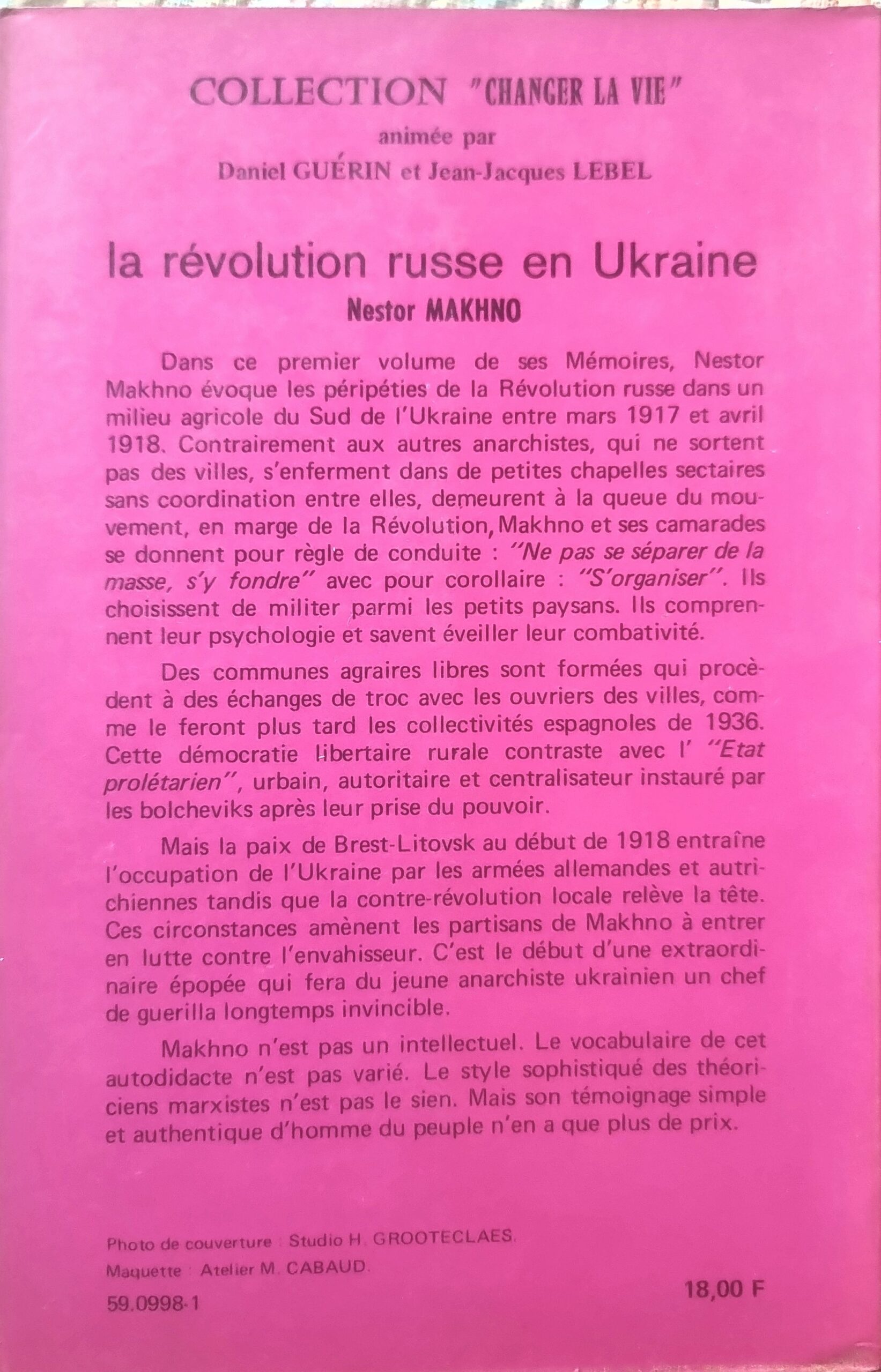 COLLECTION "CHANGER LA VIE"
animée par
Daniel GUÉRIN et Jean-Jacques LEBEL

la révolution russe en Ukraine
Nestor MAKHNO

Dans ce premier volume de ses Mémoires, Nestor Makhno évoque les péripéties de la Révolution russe dans un milieu agricole du Sud de l'Ukraine entre mars 1917 et avril 1918. Contrairement aux autres anarchistes, qui ne sortent pas des villes, s'enferment dans de petites chapelles sectaires sans coordination entre elles, demeurent à la queue du mouvement, en marge de la Révolution, Makhno et ses camarades se donnent pour règle de conduite : "Ne pas se séparer de la masse, s'y fondre" avec pour corollaire : "S'organiser". Ils choisissent de militer parmi les petits paysans. Ils comprennent leur psychologie et savent éveiller leur combativité.

Des communes agraires libres sont formées qui procèdent à des échanges de troc avec les ouvriers des villes, comme le feront plus tard les collectivités espagnoles de 1936. Cette démocratie libertaire rurale contraste avec l' "Etat prolétarien", urbain, autoritaire et centralisateur instauré par les bolcheviks après leur prise du pouvoir.

Mais la paix de Brest-Litovsk au début de 1918 entraîne l'occupation de l'Ukraine par les armées allemandes et autrichiennes tandis que la contre-révolution locale relève la tête. Ces circonstances amènent les partisans de Makhno à entrer en lutte contre l'envahisseur. C'est le début d'une extraordinaire épopée qui fera du jeune anarchiste ukrainien un chef de guerilla longtemps invincible.

Makhno n'est pas un intellectuel. Le vocabulaire de cet autodidacte n'est pas varié. Le style sophistiqué des théoriciens marxistes n'est pas le sien. Mais son témoignage simple et authentique d'homme du peuple n'en a que plus de prix.

Photo de couverture : Studio H. GROOTECLAES.
Maquette : Atelier M. CABAUD.

59.0998-1

18,00 F